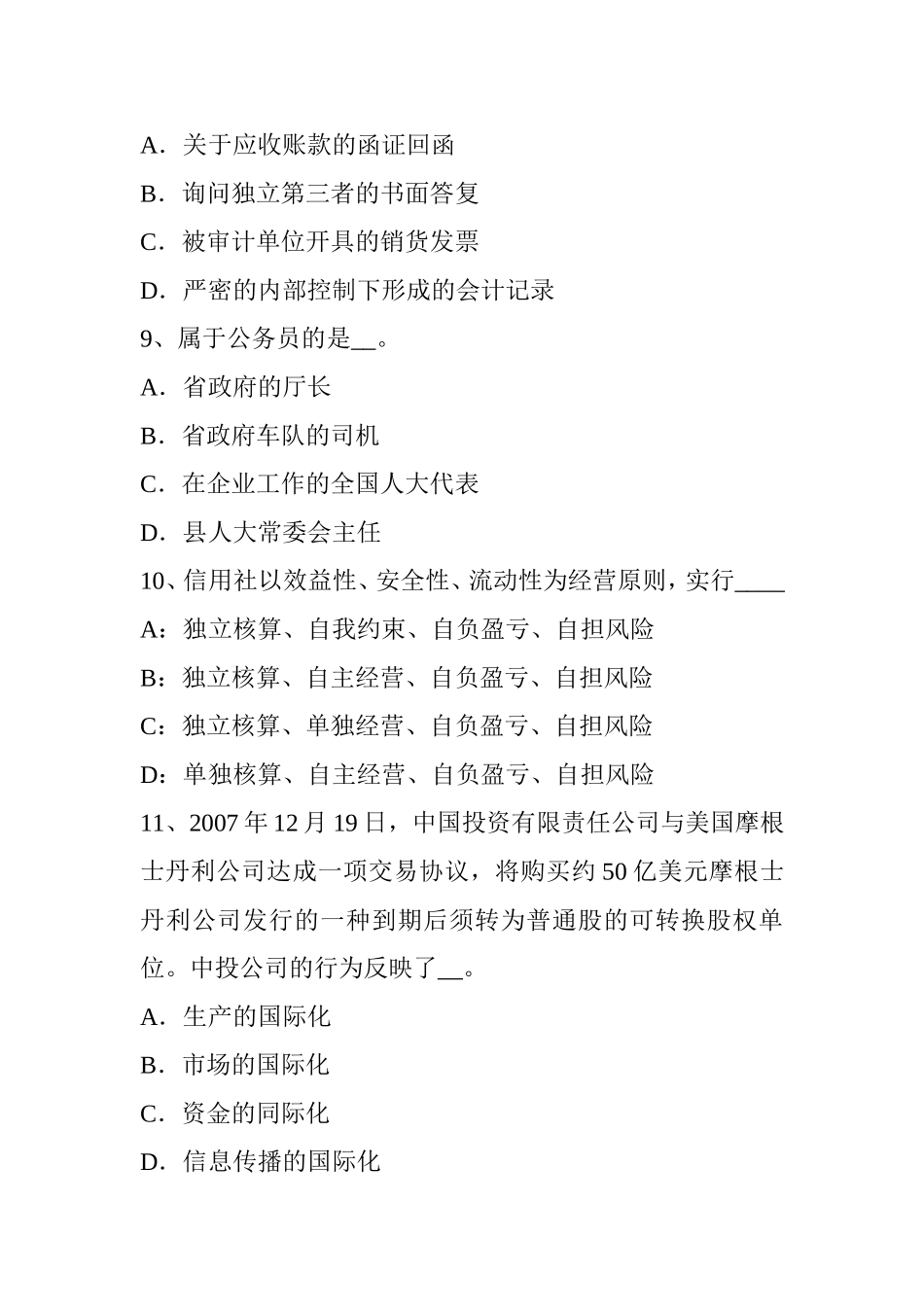 A．关于应收账款的函证回函

B．询问独立第三者的书面答复

C．被审计单位开具的销货发票

D．严密的内部控制下形成的会计记录

9、属于公务员的是__。

A．省政府的厅长

B．省政府车队的司机

C．在企业工作的全国人大代表

D．县人大常委会主任

10、信用社以效益性、安全性、流动性为经营原则，实行____

A：独立核算、自我约束、自负盈亏、自担风险

B：独立核算、自主经营、自负盈亏、自担风险

C：独立核算、单独经营、自负盈亏、自担风险

D：单独核算、自主经营、自负盈亏、自担风险

11、2007 年 12 月 19 日，中国投资有限责任公司与美国摩根士丹利公司达成一项交易协议，将购买约 50 亿美元摩根士丹利公司发行的一种到期后须转为普通股的可转换股权单位。中投公司的行为反映了__。

A．生产的国际化

B．市场的国际化

C．资金的同际化

D．信息传播的国际化